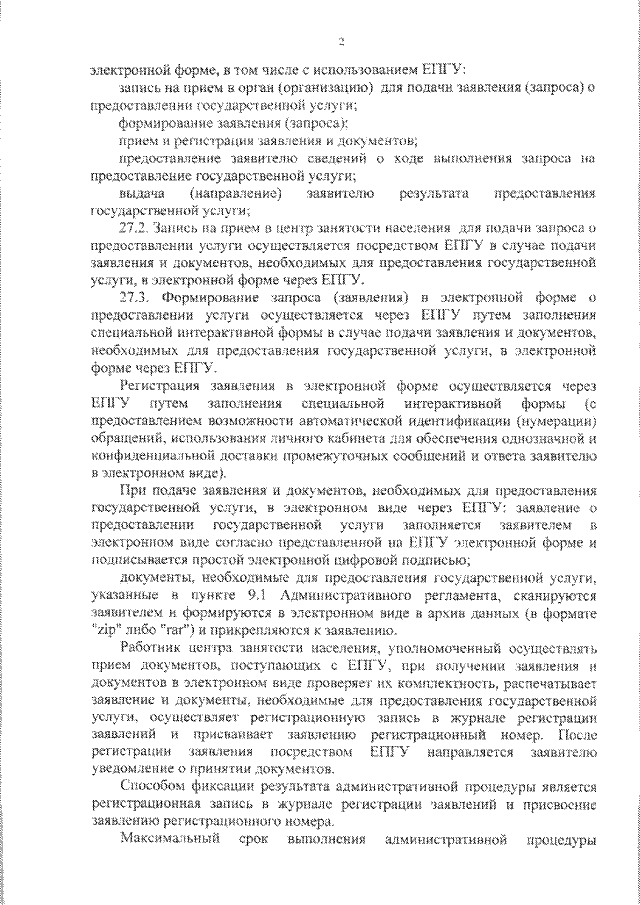 2

электронной форме, в том числе с использованием ЕПГУ:

запись на прием в орган (организацию) для подачи заявления (запроса) о предоставлении государственной услуги;

формирование заявления (запроса);

прием и регистрация заявления и документов;

предоставление заявителю сведений о ходе выполнения запроса на предоставление государственной услуги;

выдача (направление) заявителю результата предоставления государственной услуги;

27.2. Запись на прием в центр занятости населения для подачи запроса о предоставлении услуги осуществляется посредством ЕПГУ в случае подачи заявления и документов, необходимых для предоставления государственной услуги, в электронной форме через ЕПГУ.

27.3. Формирование запроса (заявления) в электронной форме о предоставлении услуги осуществляется через ЕПГУ путем заполнения специальной интерактивной формы в случае подачи заявления и документов, необходимых для предоставления государственной услуги, в электронной форме через ЕПГУ.

Регистрация заявления в электронной форме осуществляется через ЕПГУ путем заполнения специальной интерактивной формы (с предоставлением возможности автоматической идентификации (нумерации) обращений, использования личного кабинета для обеспечения однозначной и конфиденциальной доставки промежуточных сообщений и ответа заявителю в электронном виде).

При подаче заявления и документов, необходимых для предоставления государственной услуги, в электронном виде через ЕПГУ: заявление о предоставлении государственной услуги заполняется заявителем в электронном виде согласно представленной на ЕПГУ электронной форме и подписывается простой электронной цифровой подписью;

документы, необходимые для предоставления государственной услуги, указанные в пункте 9.1 Административного регламента, сканируются заявителем и формируются в электронном виде в архив данных (в формате "zip" либо "rar") и прикрепляются к заявлению.

Работник центра занятости населения, уполномоченный осуществлять прием документов, поступающих с ЕПГУ, при получении заявления и документов в электронном виде проверяет их комплектность, распечатывает заявление и документы, необходимые для предоставления государственной услуги, осуществляет регистрационную запись в журнале регистрации заявлений и присваивает заявлению регистрационный номер. После регистрации заявления посредством ЕПГУ направляется заявителю уведомление о принятии документов.

Способом фиксации результата административной процедуры является регистрационная запись в журнале регистрации заявлений и присвоение заявлению регистрационного номера.

Максимальный срок выполнения административной процедуры